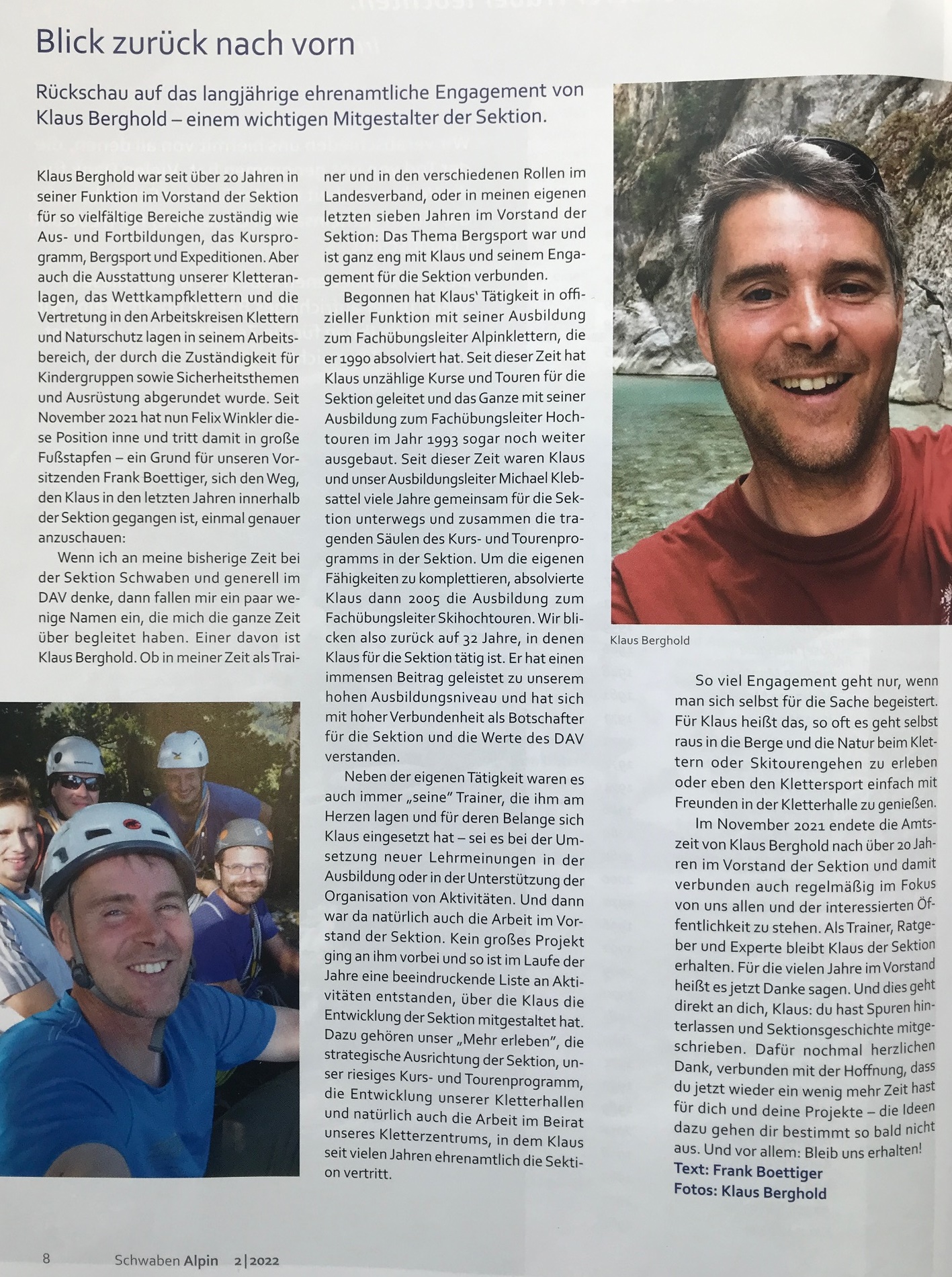 Blick zurück nach vorn

Rückschau auf das langjährige ehrenamtliche Engagement von Klaus Berghold – einem wichtigen Mitgestalter der Sektion.

Klaus Berghold war seit über 20 Jahren in seiner Funktion im Vorstand der Sektion für so vielfältige Bereiche zuständig wie Aus- und Fortbildungen, das Kursprogramm, Bergsport und Expeditionen. Aber auch die Ausstattung unserer Kletteranlagen, das Wettkampfklettern und die Vertretung in den Arbeitskreisen Klettern und Naturschutz lagen in seinem Arbeitsbereich, der durch die Zuständigkeit für Kindergruppen sowie Sicherheitsthemen und Ausrüstung abgerundet wurde. Seit November 2021 hat nun Felix Winkler diese Position inne und tritt damit in große Fußstapfen – ein Grund für unseren Vorsitzenden Frank Boettiger, sich den Weg, den Klaus in den letzten Jahren innerhalb der Sektion gegangen ist, einmal genauer anzuschauen:

Wenn ich an meine bisherige Zeit bei der Sektion Schwaben und generell im DAV denke, dann fallen mir ein paar wenige Namen ein, die mich die ganze Zeit über begleitet haben. Einer davon ist Klaus Berghold. Ob in meiner Zeit als Trainer und in den verschiedenen Rollen im Landesverband, oder in meinen eigenen letzten sieben Jahren im Vorstand der Sektion: Das Thema Bergsport war und ist ganz eng mit Klaus und seinem Engagement für die Sektion verbunden.

Begonnen hat Klaus' Tätigkeit in offizieller Funktion mit seiner Ausbildung zum Fachübungsleiter Alpinklettern, die er 1990 absolviert hat. Seit dieser Zeit hat Klaus unzählige Kurse und Touren für die Sektion geleitet und das Ganze mit seiner Ausbildung zum Fachübungsleiter Hochtouren im Jahr 1993 sogar noch weiter ausgebaut. Seit dieser Zeit waren Klaus und unser Ausbildungsleiter Michael Klebsattel viele Jahre gemeinsam für die Sektion unterwegs und zusammen die tragenden Säulen des Kurs- und Tourenprogramms in der Sektion. Um die eigenen Fähigkeiten zu komplettieren, absolvierte Klaus dann 2005 die Ausbildung zum Fachübungsleiter Skihochtouren. Wir blicken also zurück auf 32 Jahre, in denen Klaus für die Sektion tätig ist. Er hat einen immensen Beitrag geleistet zu unserem hohen Ausbildungsniveau und hat sich mit hoher Verbundenheit als Botschafter für die Sektion und die Werte des DAV verstanden.

Neben der eigenen Tätigkeit waren es auch immer „seine" Trainer, die ihm am Herzen lagen und für deren Belange sich Klaus eingesetzt hat – sei es bei der Umsetzung neuer Lehrmeinungen in der Ausbildung oder in der Unterstützung der Organisation von Aktivitäten. Und dann war da natürlich auch die Arbeit im Vorstand der Sektion. Kein großes Projekt ging an ihm vorbei und so ist im Laufe der Jahre eine beeindruckende Liste an Aktivitäten entstanden, über die Klaus die Entwicklung der Sektion mitgestaltet hat. Dazu gehören unser „Mehr erleben", die strategische Ausrichtung der Sektion, unser riesiges Kurs- und Tourenprogramm, die Entwicklung unserer Kletterhallen und natürlich auch die Arbeit im Beirat unseres Kletterzentrums, in dem Klaus seit vielen Jahren ehrenamtlich die Sektion vertritt.

Klaus Berghold

So viel Engagement geht nur, wenn man sich selbst für die Sache begeistert. Für Klaus heißt das, so oft es geht selbst raus in die Berge und die Natur beim Klettern oder Skitourengehen zu erleben oder eben den Klettersport einfach mit Freunden in der Kletterhalle zu genießen.

Im November 2021 endete die Amtszeit von Klaus Berghold nach über 20 Jahren im Vorstand der Sektion und damit verbunden auch regelmäßig im Fokus von uns allen und der interessierten Öffentlichkeit zu stehen. Als Trainer, Ratgeber und Experte bleibt Klaus der Sektion erhalten. Für die vielen Jahre im Vorstand heißt es jetzt Danke sagen. Und dies geht direkt an dich, Klaus: du hast Spuren hinterlassen und Sektionsgeschichte mitgeschrieben. Dafür nochmal herzlichen Dank, verbunden mit der Hoffnung, dass du jetzt wieder ein wenig mehr Zeit hast für dich und deine Projekte – die Ideen dazu gehen dir bestimmt so bald nicht aus. Und vor allem: Bleib uns erhalten!

Text: Frank Boettiger
Fotos: Klaus Berghold

8 Schwaben Alpin 2|2022